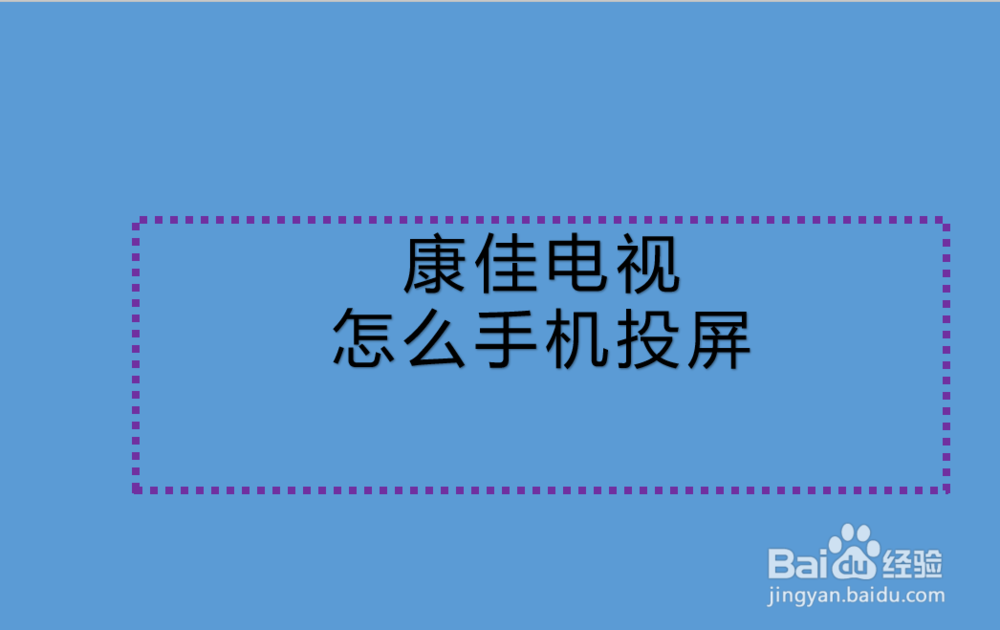 康佳电视
怎么手机投屏

Baidu经验
jingyan.baidu.com